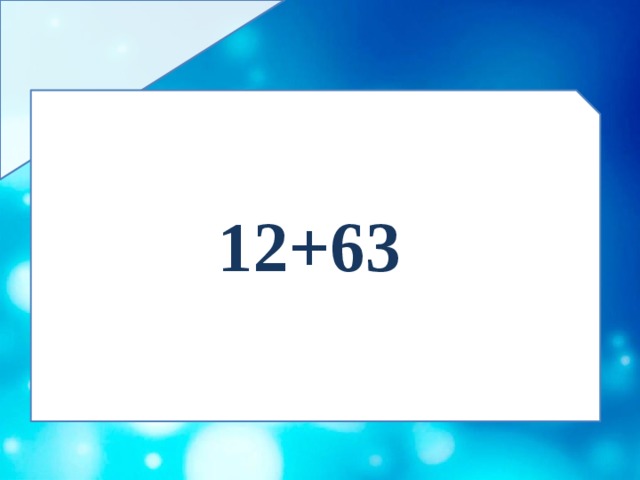 $12+63$